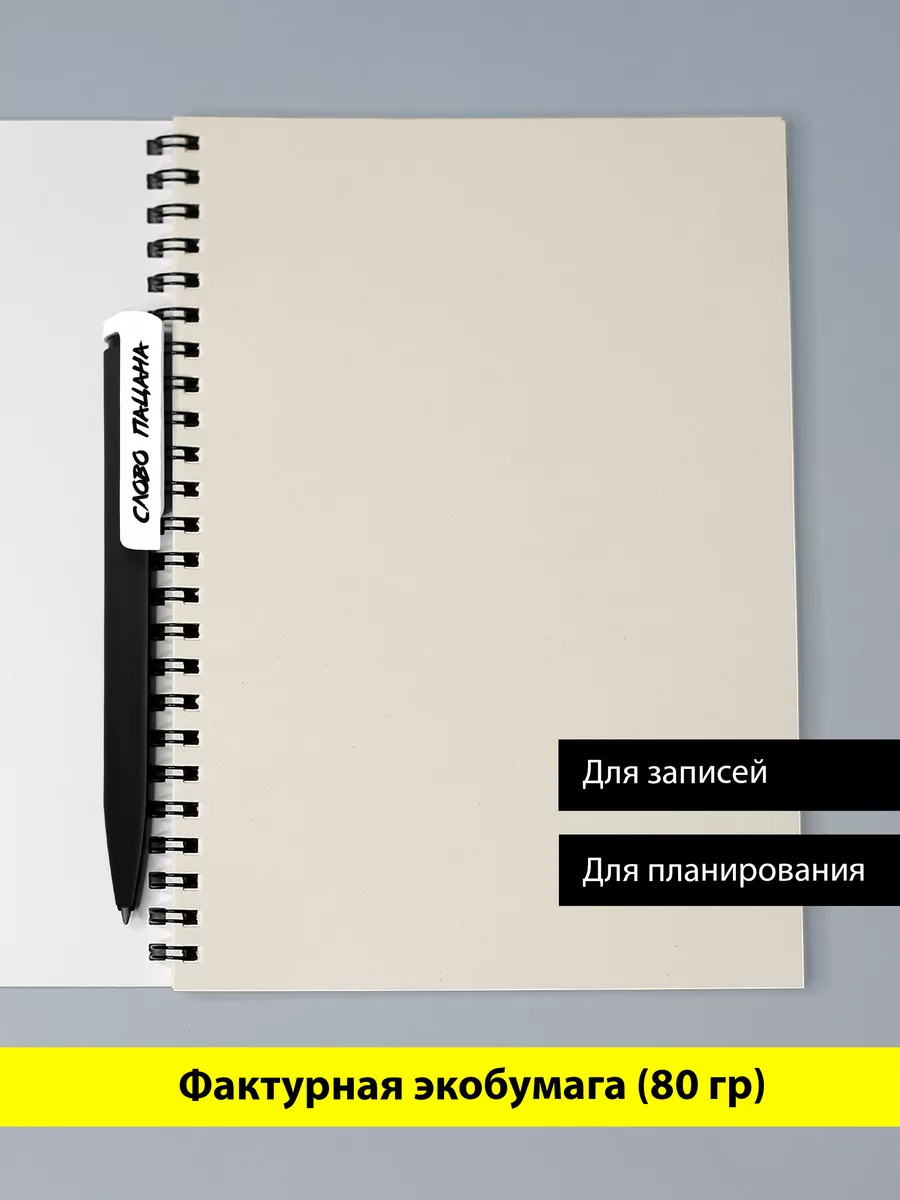 СЛОВО ПАЦАНА

Для записей

Для планирования

Фактурная экобумага (80 гр)